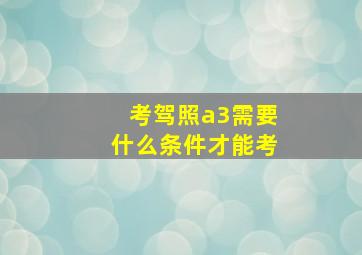 考驾照a3需要
什么条件才能考